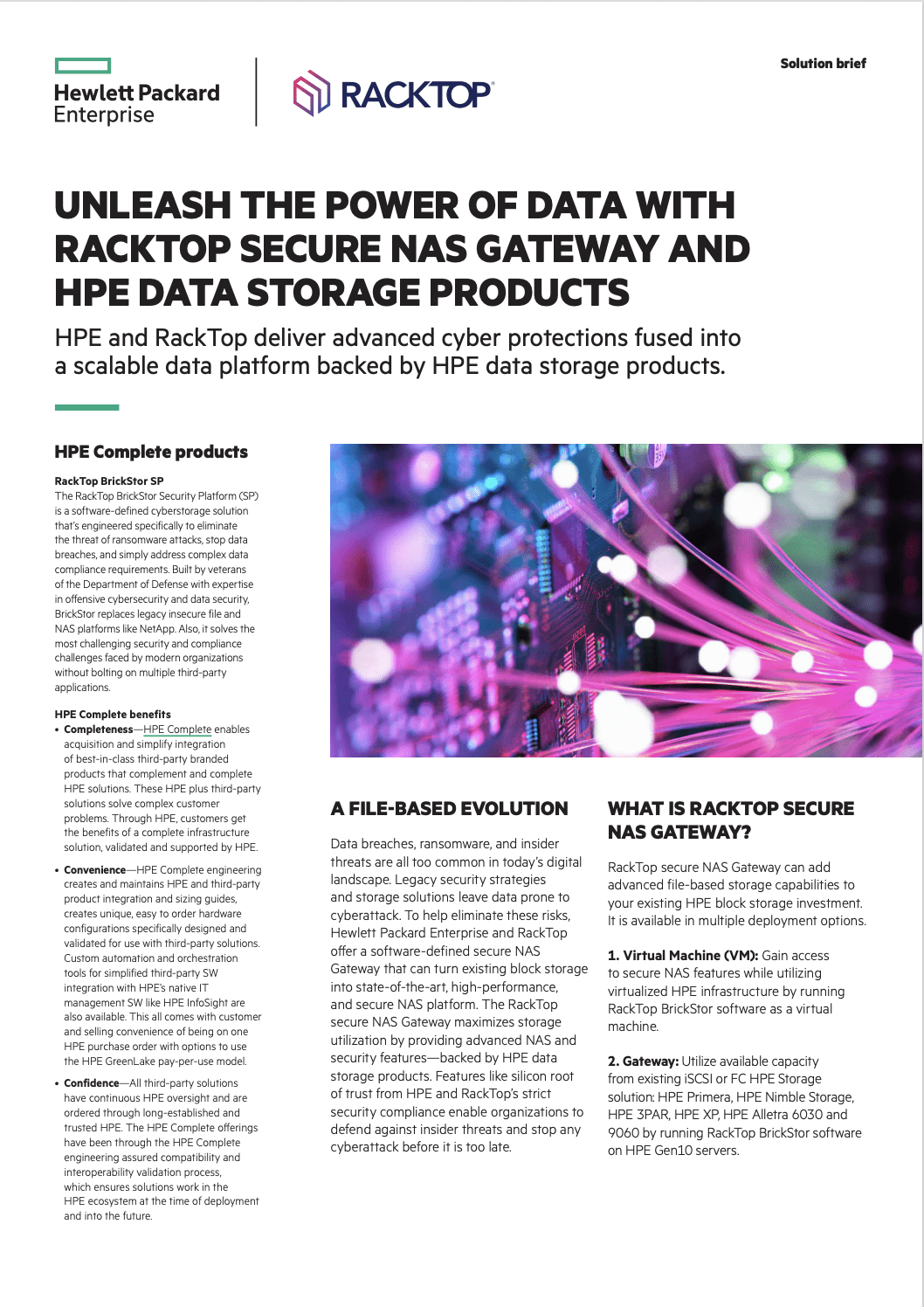 Hewlett Packard Enterprise

RACKTOP®

Solution brief

UNLEASH THE POWER OF DATA WITH RACKTOP SECURE NAS GATEWAY AND HPE DATA STORAGE PRODUCTS

HPE and RackTop deliver advanced cyber protections fused into a scalable data platform backed by HPE data storage products.

HPE Complete products

RackTop BrickStor SP
The RackTop BrickStor Security Platform (SP) is a software-defined cyberstorage solution that's engineered specifically to eliminate the threat of ransomware attacks, stop data breaches, and simply address complex data compliance requirements. Built by veterans of the Department of Defense with expertise in offensive cybersecurity and data security, BrickStor replaces legacy insecure file and NAS platforms like NetApp. Also, it solves the most challenging security and compliance challenges faced by modern organizations without bolting on multiple third-party applications.

HPE Complete benefits
• Completeness—HPE Complete enables acquisition and simplify integration of best-in-class third-party branded products that complement and complete HPE solutions. These HPE plus third-party solutions solve complex customer problems. Through HPE, customers get the benefits of a complete infrastructure solution, validated and supported by HPE.
• Convenience—HPE Complete engineering creates and maintains HPE and third-party product integration and sizing guides, creates unique, easy to order hardware configurations specifically designed and validated for use with third-party solutions. Custom automation and orchestration tools for simplified third-party SW integration with HPE's native IT management SW like HPE InfoSight are also available. This all comes with customer and selling convenience of being on one HPE purchase order with options to use the HPE GreenLake pay-per-use model.
• Confidence—All third-party solutions have continuous HPE oversight and are ordered through long-established and trusted HPE. The HPE Complete offerings have been through the HPE Complete engineering assured compatibility and interoperability validation process, which ensures solutions work in the HPE ecosystem at the time of deployment and into the future.

A FILE-BASED EVOLUTION

Data breaches, ransomware, and insider threats are all too common in today's digital landscape. Legacy security strategies and storage solutions leave data prone to cyberattack. To help eliminate these risks, Hewlett Packard Enterprise and RackTop offer a software-defined secure NAS Gateway that can turn existing block storage into state-of-the-art, high-performance, and secure NAS platform. The RackTop secure NAS Gateway maximizes storage utilization by providing advanced NAS and security features—backed by HPE data storage products. Features like silicon root of trust from HPE and RackTop's strict security compliance enable organizations to defend against insider threats and stop any cyberattack before it is too late.

WHAT IS RACKTOP SECURE NAS GATEWAY?

RackTop secure NAS Gateway can add advanced file-based storage capabilities to your existing HPE block storage investment. It is available in multiple deployment options.

1. Virtual Machine (VM): Gain access to secure NAS features while utilizing virtualized HPE infrastructure by running RackTop BrickStor software as a virtual machine.

2. Gateway: Utilize available capacity from existing iSCSI or FC HPE Storage solution: HPE Primera, HPE Nimble Storage, HPE 3PAR, HPE XP, HPE Alletra 6030 and 9060 by running RackTop BrickStor software on HPE Gen10 servers.